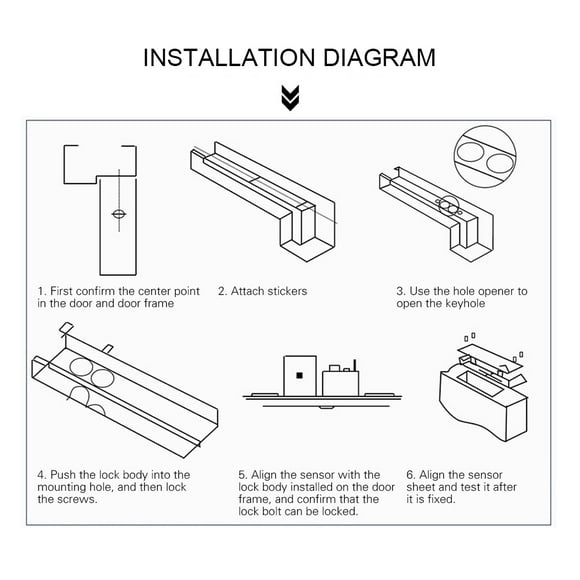 INSTALLATION DIAGRAM

1. First confirm the center point in the door and door frame

2. Attach stickers

3. Use the hole opener to open the keyhole

4. Push the lock body into the mounting hole, and then lock the screws.

5. Align the sensor with the lock body installed on the door frame, and confirm that the lock bolt can be locked.

6. Align the sensor sheet and test it after it is fixed.